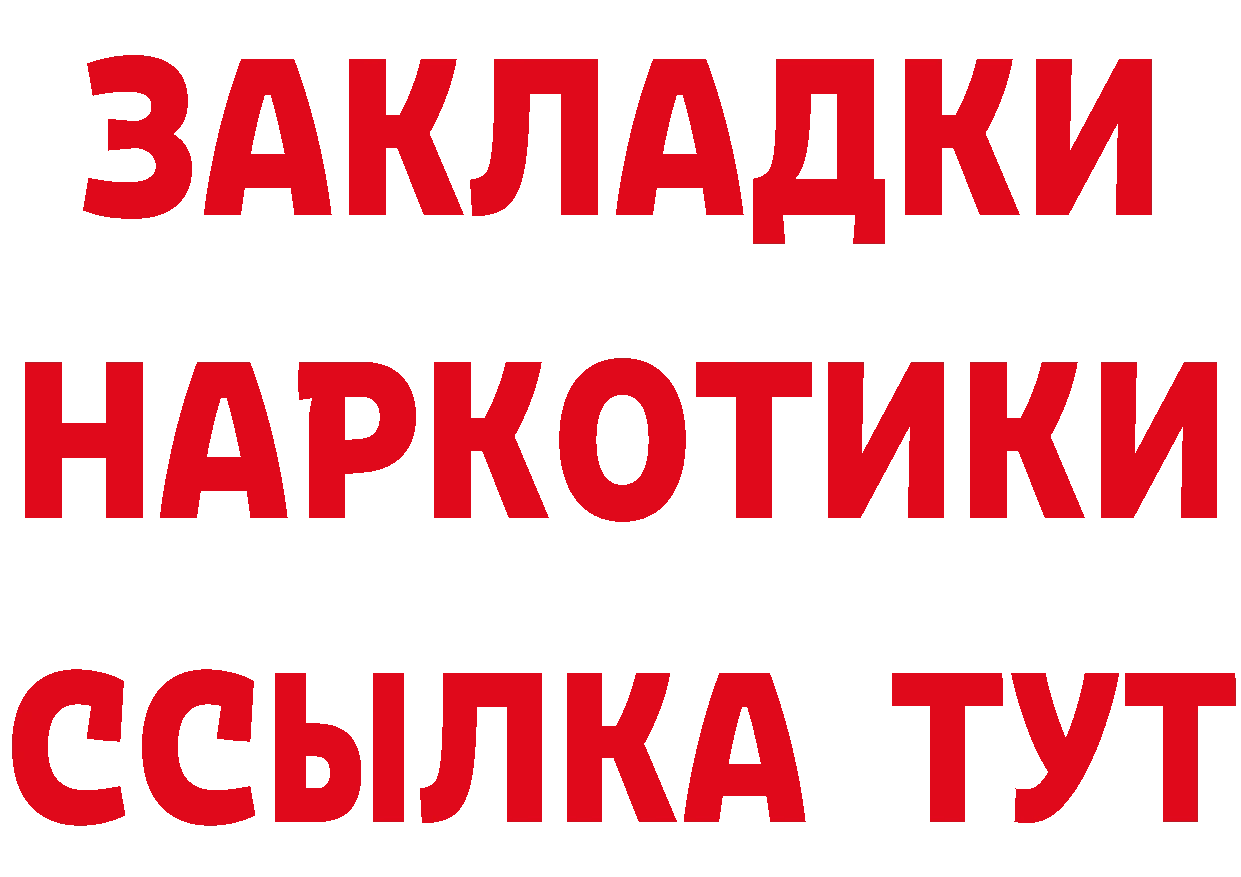 ЗАКЛАДКИ НАРКОТИКИ ССЫЛКА ТУТ